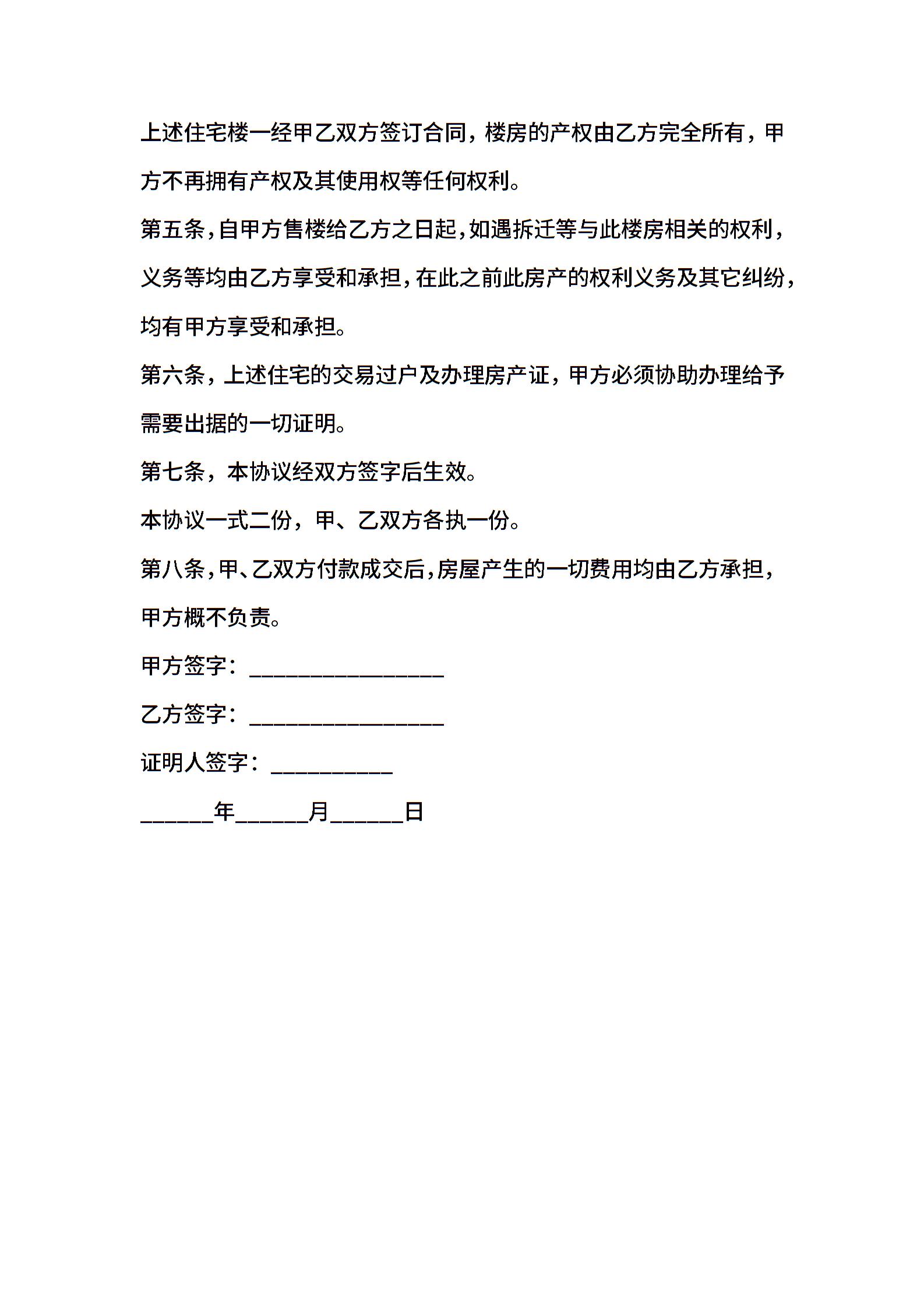 上述住宅楼一经甲乙双方签订合同，楼房的产权由乙方完全所有，甲方不再拥有产权及其使用权等任何权利。

第五条，自甲方售楼给乙方之日起，如遇拆迁等与此楼房相关的权利，义务等均由乙方享受和承担，在此之前此房产的权利义务及其它纠纷，均有甲方享受和承担。

第六条，上述住宅的交易过户及办理房产证，甲方必须协助办理给予需要出据的一切证明。

第七条，本协议经双方签字后生效。

本协议一式二份，甲、乙双方各执一份。

第八条，甲、乙双方付款成交后，房屋产生的一切费用均由乙方承担，甲方概不负责。

甲方签字：________________

乙方签字：________________

证明人签字：__________

______年______月______日